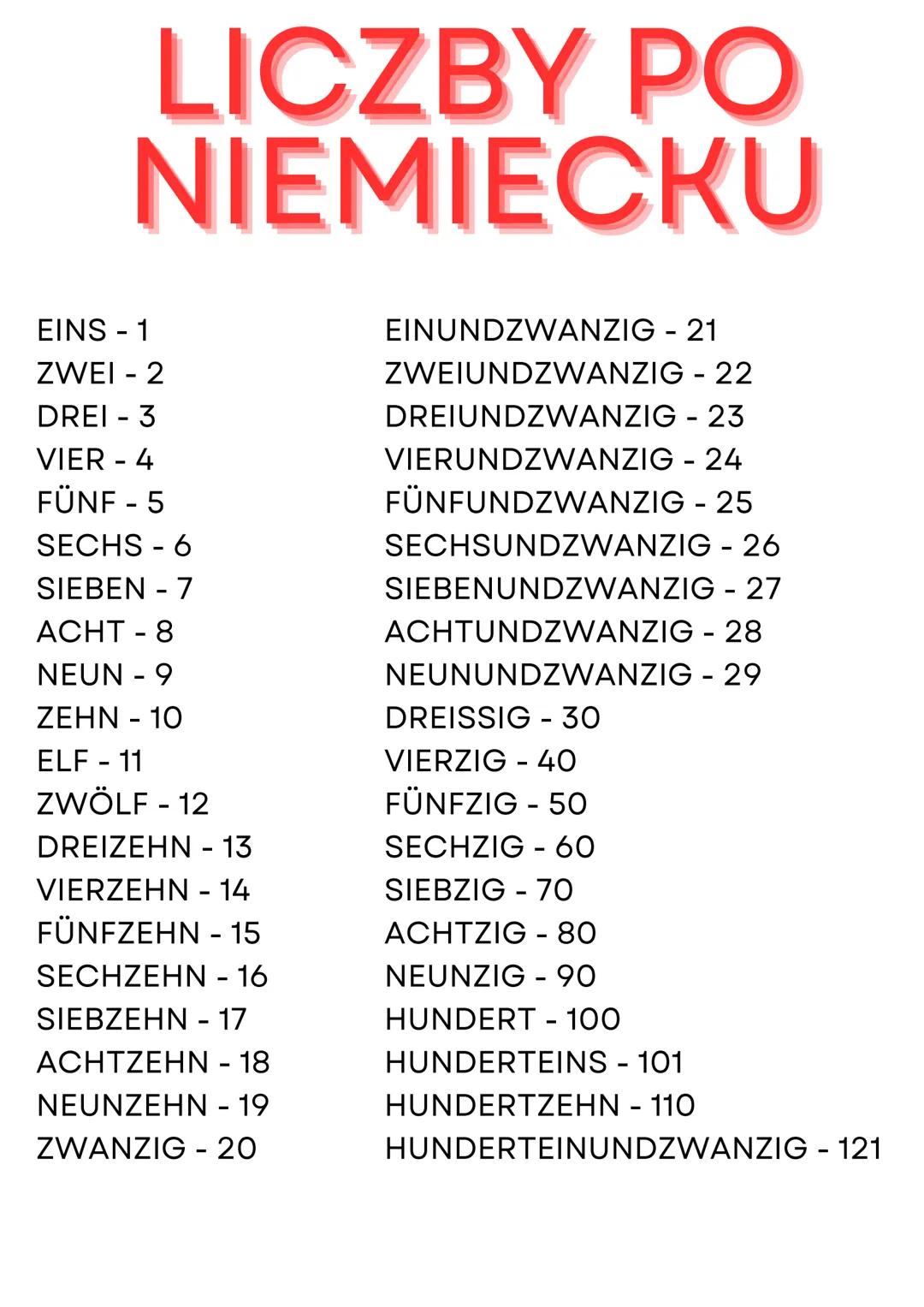 LICZBY PO NIEMIECKU

EINS - 1
ZWEI - 2
DREI - 3
VIER - 4
FÜNF - 5
SECHS - 6
SIEBEN - 7
ACHT - 8
NEUN - 9
ZEHN - 10
ELF - 11
ZWÖLF - 12
DREIZEHN - 13
VIERZEHN - 14
FÜNFZEHN - 15
SECHZEHN - 16
SIEBZEHN - 17
ACHTZEHN - 18
NEUNZEHN - 19
ZWANZIG - 20

EINUNDZWANZIG - 21
ZWEIUNDZWANZIG - 22
DREIUNDZWANZIG - 23
VIERUNDZWANZIG - 24
FÜNFUNDZWANZIG - 25
SECHSUNDZWANZIG - 26
SIEBENUNDZWANZIG - 27
ACHTUNDZWANZIG - 28
NEUNUNDZWANZIG - 29
DREISSIG - 30
VIERZIG - 40
FÜNFZIG - 50
SECHZIG - 60
SIEBZIG - 70
ACHTZIG - 80
NEUNZIG - 90
HUNDERT - 100
HUNDERTEINS - 101
HUNDERTZEHN - 110
HUNDERTEINUNDZWANZIG - 121